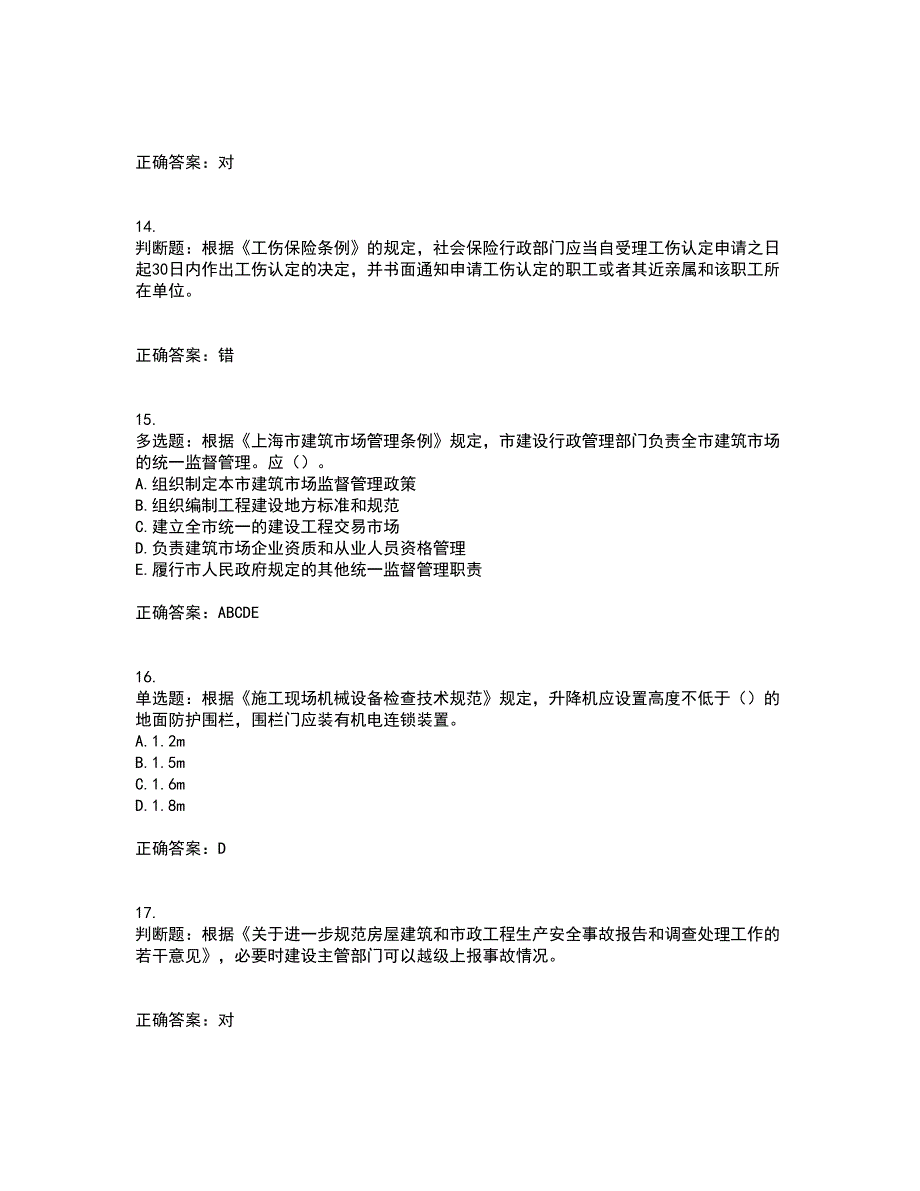 正确答案：对

14.
判断题：根据《工伤保险条例》的规定，社会保险行政部门应当自受理工伤认定申请之日起30日内作出工伤认定的决定，并书面通知申请工伤认定的职工或者其近亲属和该职工所在单位。

正确答案：错

15.
多选题：根据《上海市建筑市场管理条例》规定，市建设行政管理部门负责全市建筑市场的统一监督管理。应（）。
A.组织制定本市建筑市场监督管理政策
B.组织编制工程建设地方标准和规范
C.建立全市统一的建设工程交易市场
D.负责建筑市场企业资质和从业人员资格管理
E.履行市人民政府规定的其他统一监督管理职责

正确答案：ABCDE

16.
单选题：根据《施工现场机械设备检查技术规范》规定，升降机应设置高度不低于（）的地面防护围栏，围栏门应装有机电连锁装置。
A.1.2m
B.1.5m
C.1.6m
D.1.8m

正确答案：D

17.
判断题：根据《关于进一步规范房屋建筑和市政工程生产安全事故报告和调查处理工作的若干意见》，必要时建设主管部门可以越级上报事故情况。

正确答案：对